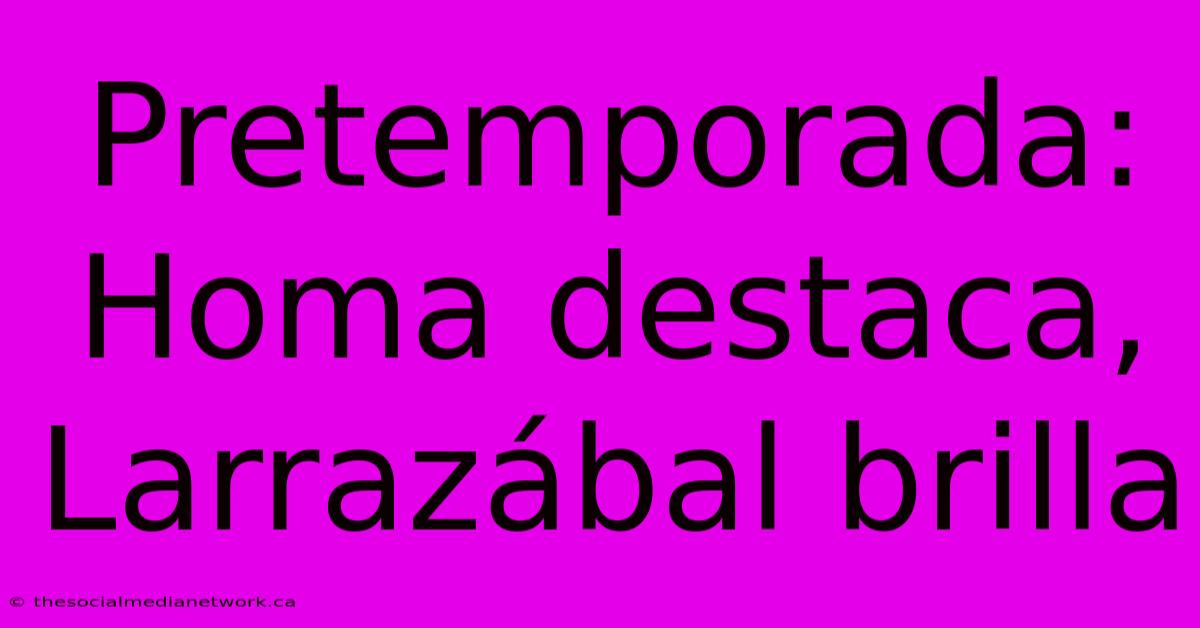 Pretemporada: Homa destaca, Larrazábal brilla

© thesocialmedianetwork.ca